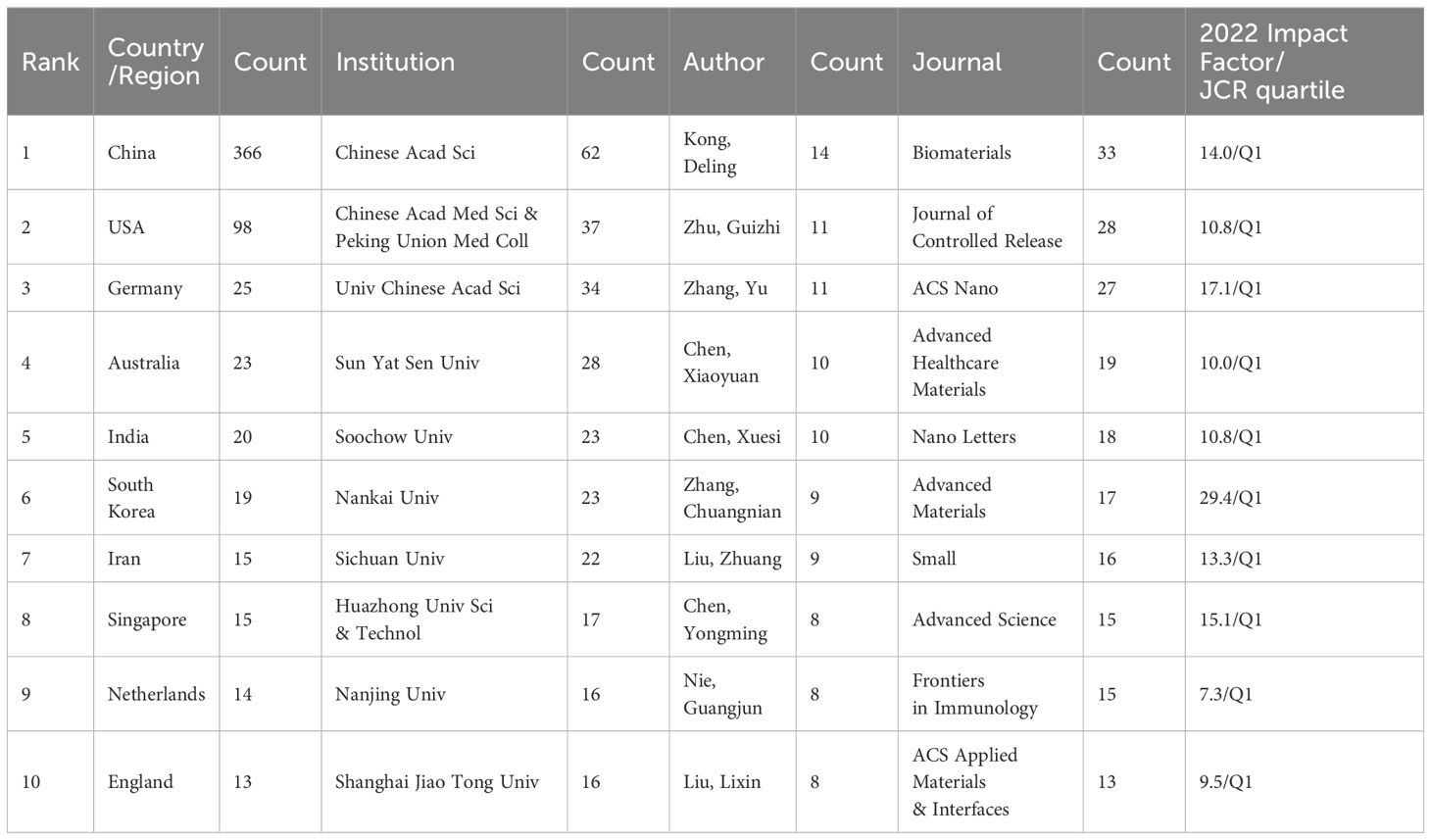 | Rank | Country /Region | Count | Institution | Count | Author | Count | Journal | Count | 2022 Impact Factor/ JCR quartile |
|---|---|---|---|---|---|---|---|---|---|
| 1 | China | 366 | Chinese Acad Sci | 62 | Kong, Deling | 14 | Biomaterials | 33 | 14.0/Q1 |
| 2 | USA | 98 | Chinese Acad Med Sci & Peking Union Med Coll | 37 | Zhu, Guizhi | 11 | Journal of Controlled Release | 28 | 10.8/Q1 |
| 3 | Germany | 25 | Univ Chinese Acad Sci | 34 | Zhang, Yu | 11 | ACS Nano | 27 | 17.1/Q1 |
| 4 | Australia | 23 | Sun Yat Sen Univ | 28 | Chen, Xiaoyuan | 10 | Advanced Healthcare Materials | 19 | 10.0/Q1 |
| 5 | India | 20 | Soochow Univ | 23 | Chen, Xuesi | 10 | Nano Letters | 18 | 10.8/Q1 |
| 6 | South Korea | 19 | Nankai Univ | 23 | Zhang, Chuangnian | 9 | Advanced Materials | 17 | 29.4/Q1 |
| 7 | Iran | 15 | Sichuan Univ | 22 | Liu, Zhuang | 9 | Small | 16 | 13.3/Q1 |
| 8 | Singapore | 15 | Huazhong Univ Sci & Technol | 17 | Chen, Yongming | 8 | Advanced Science | 15 | 15.1/Q1 |
| 9 | Netherlands | 14 | Nanjing Univ | 16 | Nie, Guangjun | 8 | Frontiers in Immunology | 15 | 7.3/Q1 |
| 10 | England | 13 | Shanghai Jiao Tong Univ | 16 | Liu, Lixin | 8 | ACS Applied Materials & Interfaces | 13 | 9.5/Q1 |